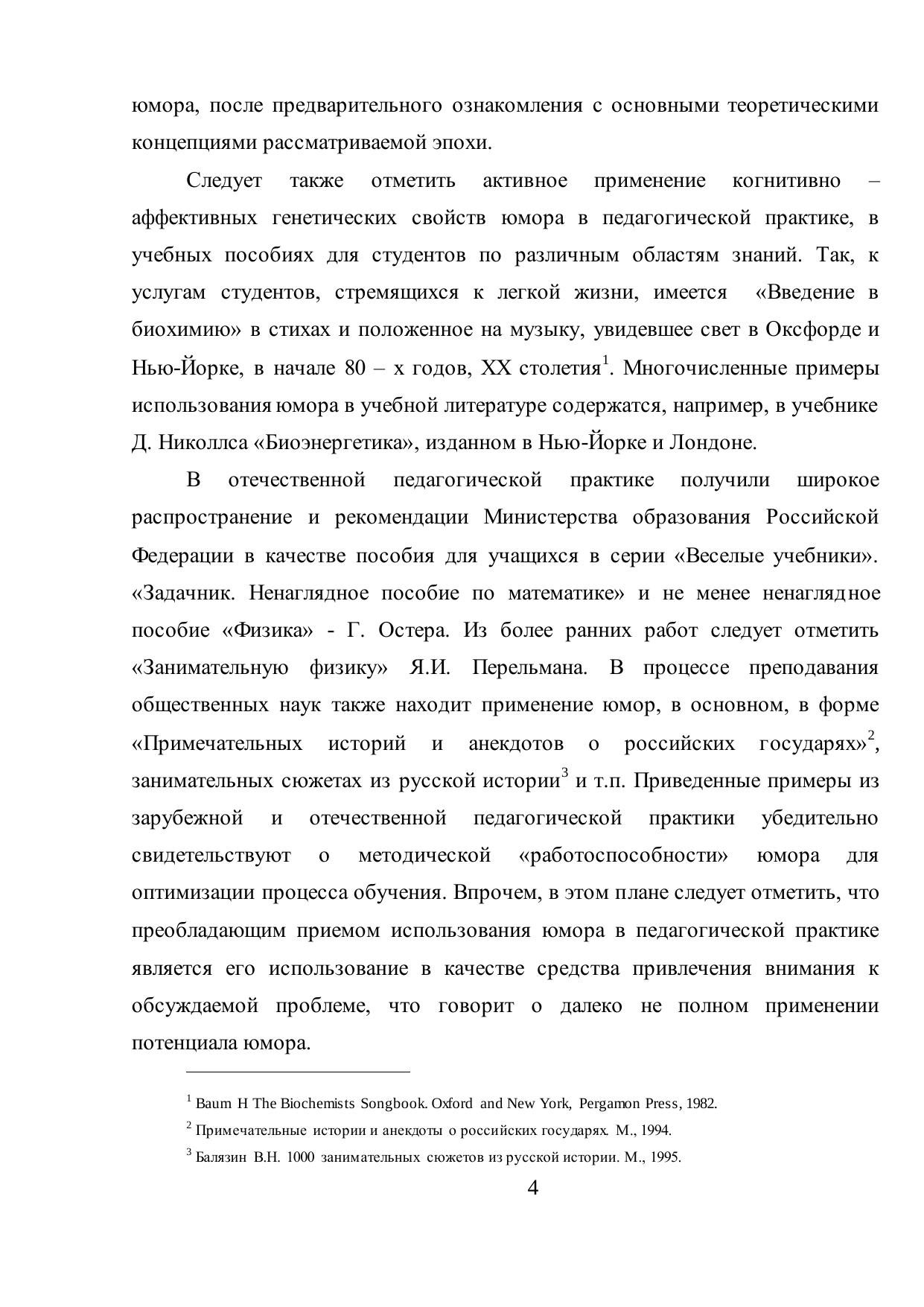 юмора, после предварительного ознакомления с основными теоретическими концепциями рассматриваемой эпохи.

Следует также отметить активное применение когнитивно – аффективных генетических свойств юмора в педагогической практике, в учебных пособиях для студентов по различным областям знаний. Так, к услугам студентов, стремящихся к легкой жизни, имеется «Введение в биохимию» в стихах и положенное на музыку, увидевшее свет в Оксфорде и Нью-Йорке, в начале 80 – х годов, XX столетия$^1$. Многочисленные примеры использования юмора в учебной литературе содержатся, например, в учебнике Д. Николлса «Биоэнергетика», изданном в Нью-Йорке и Лондоне.

В отечественной педагогической практике получили широкое распространение и рекомендации Министерства образования Российской Федерации в качестве пособия для учащихся в серии «Веселые учебники». «Задачник. Ненаглядное пособие по математике» и не менее ненаглядное пособие «Физика» - Г. Остера. Из более ранних работ следует отметить «Занимательную физику» Я.И. Перельмана. В процессе преподавания общественных наук также находит применение юмор, в основном, в форме «Примечательных историй и анекдотов о российских государях»$^2$, занимательных сюжетах из русской истории$^3$ и т.п. Приведенные примеры из зарубежной и отечественной педагогической практики убедительно свидетельствуют о методической «работоспособности» юмора для оптимизации процесса обучения. Впрочем, в этом плане следует отметить, что преобладающим приемом использования юмора в педагогической практике является его использование в качестве средства привлечения внимания к обсуждаемой проблеме, что говорит о далеко не полном применении потенциала юмора.

$^1$ Baum H The Biochemists Songbook. Oxford and New York, Pergamon Press, 1982.
$^2$ Примечательные истории и анекдоты о российских государях. М., 1994.
$^3$ Балязин В.Н. 1000 занимательных сюжетов из русской истории. М., 1995.

4